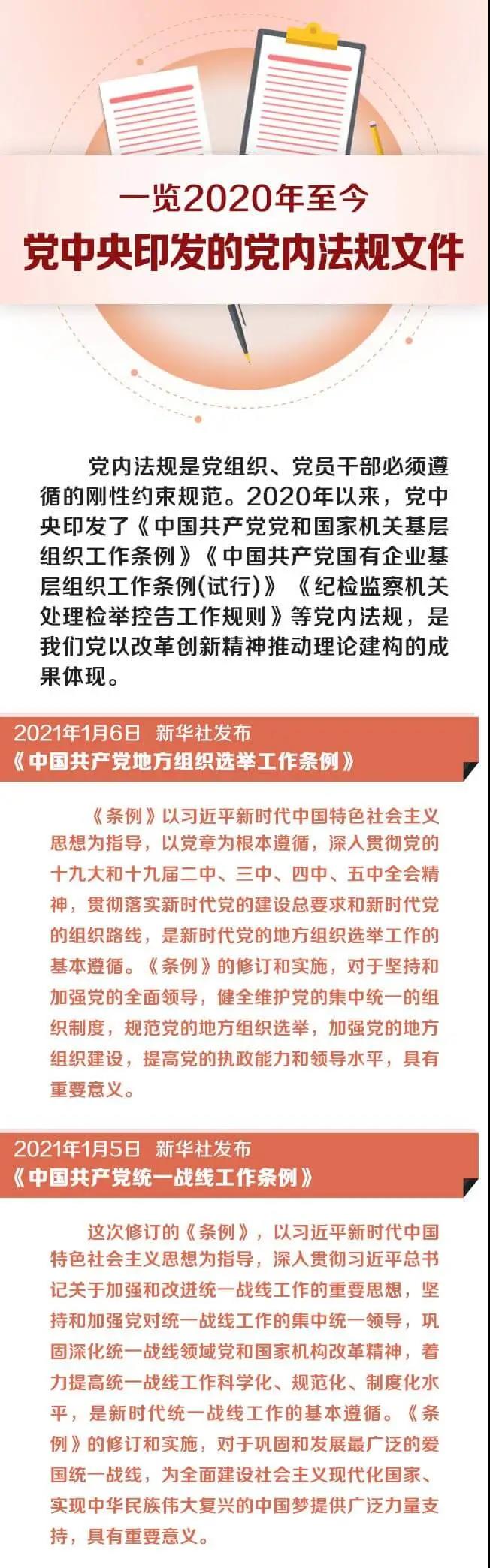 一览2020年至今
党中央印发的党内法规文件

党内法规是党组织、党员干部必须遵循的刚性约束规范。2020年以来，党中央印发了《中国共产党党和国家机关基层组织工作条例》《中国共产党国有企业基层组织工作条例(试行)》《纪检监察机关处理检举控告工作规则》等党内法规，是我们党以改革创新精神推动理论建构的成果体现。

2021年1月6日 新华社发布
《中国共产党地方组织选举工作条例》

《条例》以习近平新时代中国特色社会主义思想为指导，以党章为根本遵循，深入贯彻党的十九大和十九届二中、三中、四中、五中全会精神，贯彻落实新时代党的建设总要求和新时代党的组织路线，是新时代党的地方组织选举工作的基本遵循。《条例》的修订和实施，对于坚持和加强党的全面领导，健全维护党的集中统一的组织制度，规范党的地方组织选举，加强党的地方组织建设，提高党的执政能力和领导水平，具有重要意义。

2021年1月5日 新华社发布
《中国共产党统一战线工作条例》

这次修订的《条例》，以习近平新时代中国特色社会主义思想为指导，深入贯彻习近平总书记关于加强和改进统一战线工作的重要思想，坚持和加强党对统一战线工作的集中统一领导，巩固深化统一战线领域党和国家机构改革精神，着力提高统一战线工作科学化、规范化、制度化水平，是新时代统一战线工作的基本遵循。《条例》的修订和实施，对于巩固和发展最广泛的爱国统一战线，为全面建设社会主义现代化国家、实现中华民族伟大复兴的中国梦提供广泛力量支持，具有重要意义。